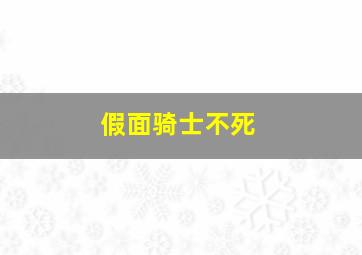 假面骑士不死